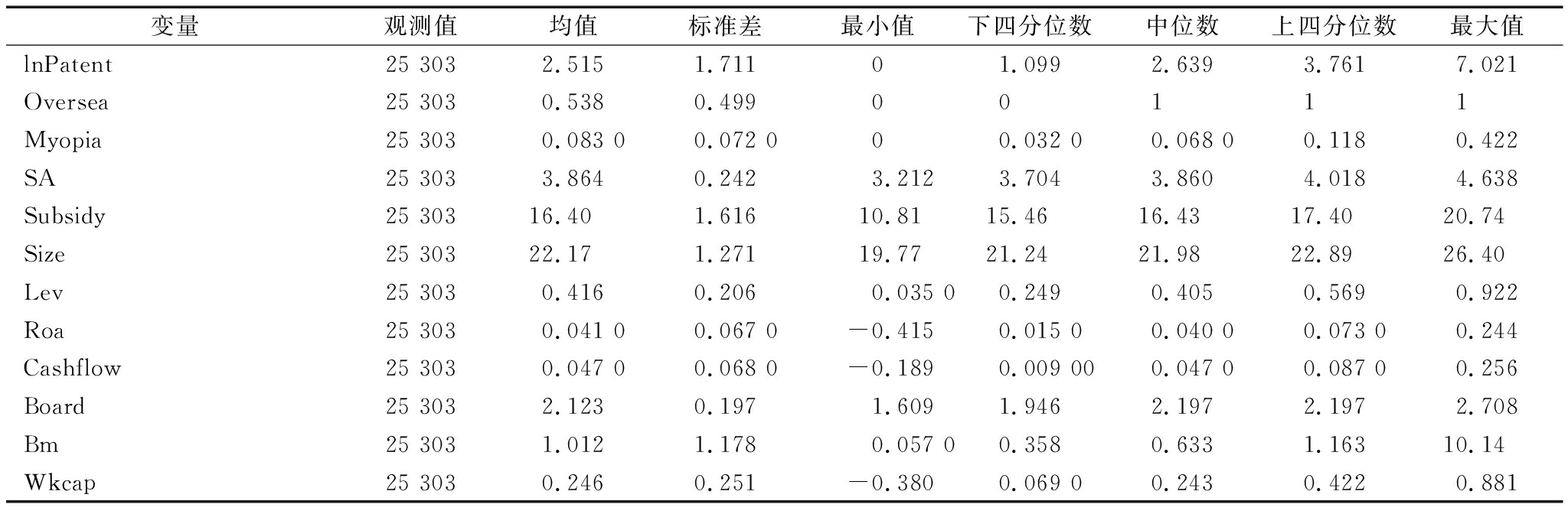 | 变量 | 观测值 | 均值 | 标准差 | 最小值 | 下四分位数 | 中位数 | 上四分位数 | 最大值 |
|---|---|---|---|---|---|---|---|---|
| lnPatent | 25 303 | 2.515 | 1.711 | 0 | 1.099 | 2.639 | 3.761 | 7.021 |
| Oversea | 25 303 | 0.538 | 0.499 | 0 | 0 | 1 | 1 | 1 |
| Myopia | 25 303 | 0.083 0 | 0.072 0 | 0 | 0.032 0 | 0.068 0 | 0.118 | 0.422 |
| SA | 25 303 | 3.864 | 0.242 | 3.212 | 3.704 | 3.860 | 4.018 | 4.638 |
| Subsidy | 25 303 | 16.40 | 1.616 | 10.81 | 15.46 | 16.43 | 17.40 | 20.74 |
| Size | 25 303 | 22.17 | 1.271 | 19.77 | 21.24 | 21.98 | 22.89 | 26.40 |
| Lev | 25 303 | 0.416 | 0.206 | 0.035 0 | 0.249 | 0.405 | 0.569 | 0.922 |
| Roa | 25 303 | 0.041 0 | 0.067 0 | −0.415 | 0.015 0 | 0.040 0 | 0.073 0 | 0.244 |
| Cashflow | 25 303 | 0.047 0 | 0.068 0 | −0.189 | 0.009 00 | 0.047 0 | 0.087 0 | 0.256 |
| Board | 25 303 | 2.123 | 0.197 | 1.609 | 1.946 | 2.197 | 2.197 | 2.708 |
| Bm | 25 303 | 1.012 | 1.178 | 0.057 0 | 0.358 | 0.633 | 1.163 | 10.14 |
| Wkcap | 25 303 | 0.246 | 0.251 | −0.380 | 0.069 0 | 0.243 | 0.422 | 0.881 |